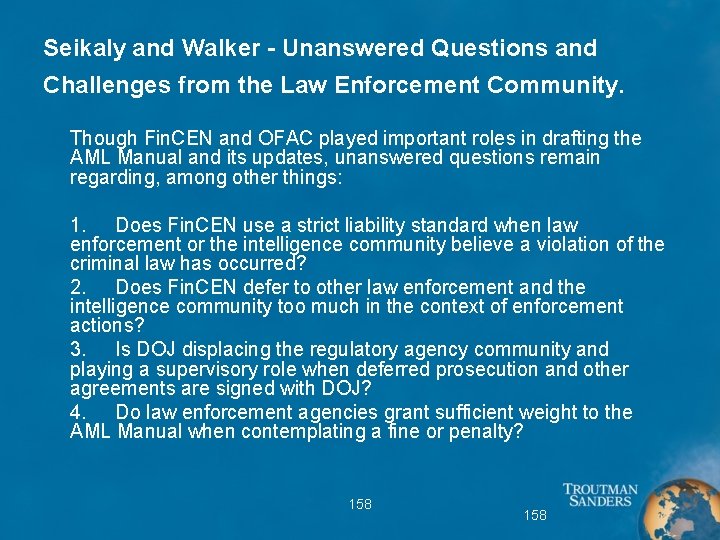 Seikaly and Walker - Unanswered Questions and Challenges from the Law Enforcement Community.

Though FinCEN and OFAC played important roles in drafting the AML Manual and its updates, unanswered questions remain regarding, among other things:

1. Does FinCEN use a strict liability standard when law enforcement or the intelligence community believe a violation of the criminal law has occurred?

2. Does FinCEN defer to other law enforcement and the intelligence community too much in the context of enforcement actions?

3. Is DOJ displacing the regulatory agency community and playing a supervisory role when deferred prosecution and other agreements are signed with DOJ?

4. Do law enforcement agencies grant sufficient weight to the AML Manual when contemplating a fine or penalty?

158

158

TROUTMAN
SANDERS